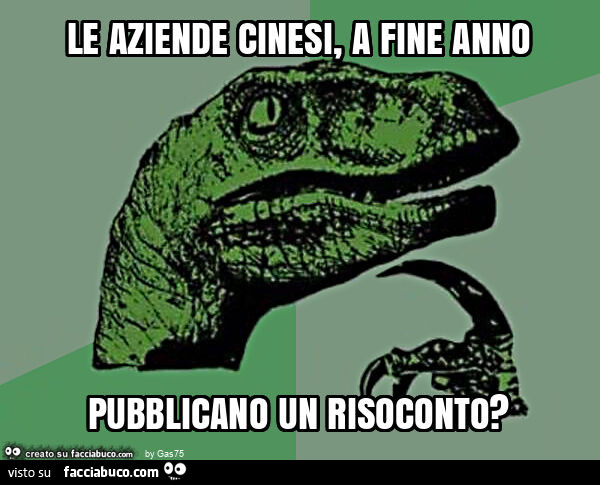 LE AZIENDE CINESI, A FINE ANNO

PUBBLICANO UN RISOCONTO?

creato su facciabuco.com by Gas75

visto su facciabuco.com